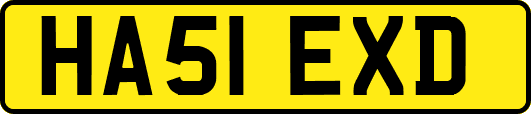 HA51 EXD